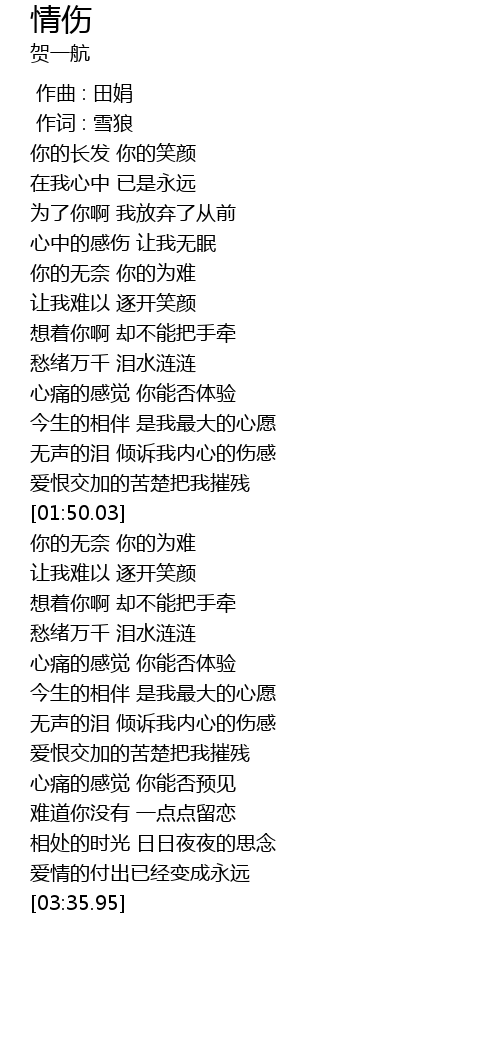 情伤
贺一航

作曲 : 田娟
作词 : 雪狼
你的长发 你的笑颜
在我心中 已是永远
为了你啊 我放弃了从前
心中的感伤 让我无眠
你的无奈 你的为难
让我难以 逐开笑颜
想着你啊 却不能把手牵
愁绪万千 泪水涟涟
心痛的感觉 你能否体验
今生的相伴 是我最大的心愿
无声的泪 倾诉我内心的伤感
爱恨交加的苦楚把我摧残
[01:50.03]
你的无奈 你的为难
让我难以 逐开笑颜
想着你啊 却不能把手牵
愁绪万千 泪水涟涟
心痛的感觉 你能否体验
今生的相伴 是我最大的心愿
无声的泪 倾诉我内心的伤感
爱恨交加的苦楚把我摧残
心痛的感觉 你能否预见
难道你没有 一点点留恋
相处的时光 日日夜夜的思念
爱情的付出已经变成永远
[03:35.95]